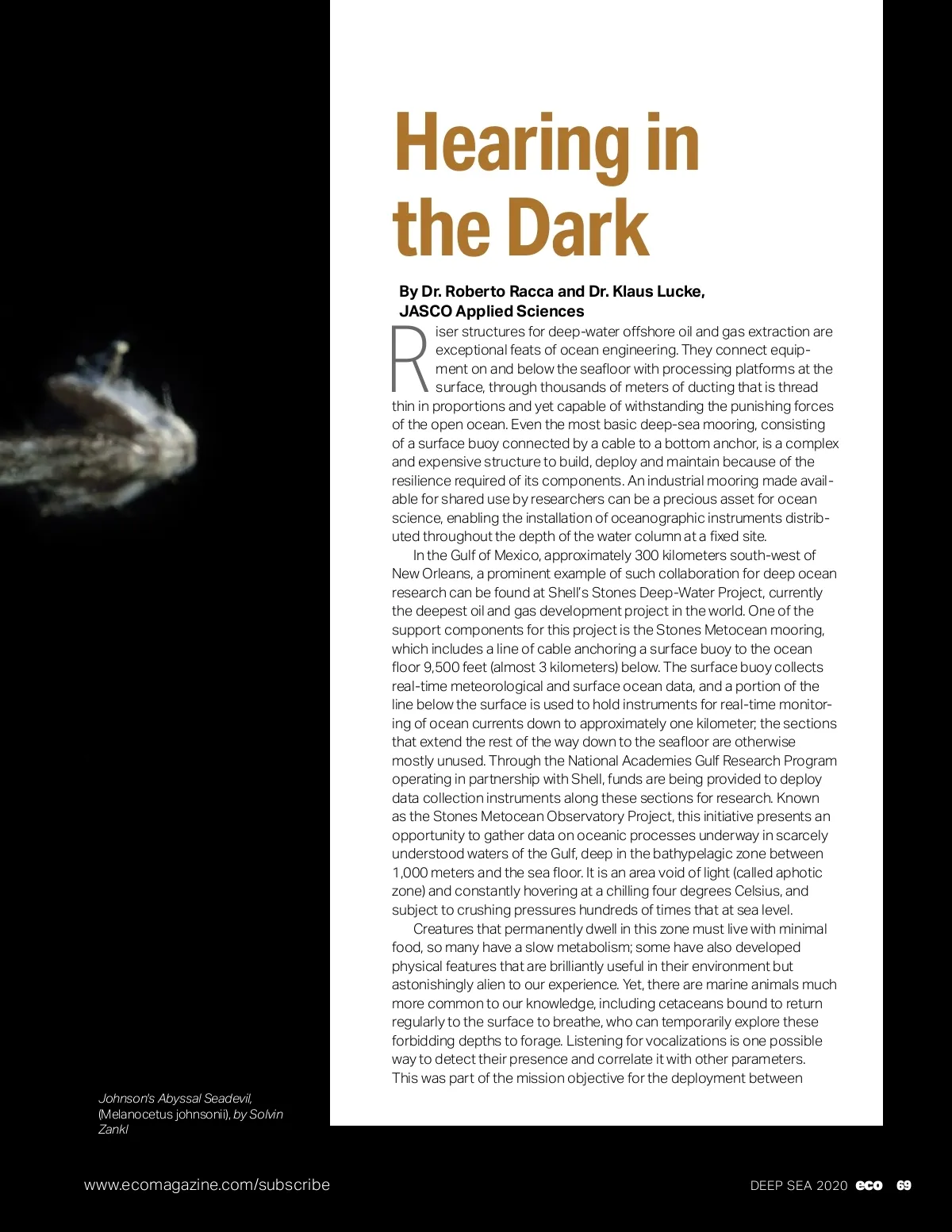 Hearing in the Dark

By Dr. Roberto Racca and Dr. Klaus Lucke, JASCO Applied Sciences

Riser structures for deep-water offshore oil and gas extraction are exceptional feats of ocean engineering. They connect equipment on and below the seafloor with processing platforms at the surface, through thousands of meters of ducting that is thread thin in proportions and yet capable of withstanding the punishing forces of the open ocean. Even the most basic deep-sea mooring, consisting of a surface buoy connected by a cable to a bottom anchor, is a complex and expensive structure to build, deploy and maintain because of the resilience required of its components. An industrial mooring made available for shared use by researchers can be a precious asset for ocean science, enabling the installation of oceanographic instruments distributed throughout the depth of the water column at a fixed site.

In the Gulf of Mexico, approximately 300 kilometers south-west of New Orleans, a prominent example of such collaboration for deep ocean research can be found at Shell's Stones Deep-Water Project, currently the deepest oil and gas development project in the world. One of the support components for this project is the Stones Metocean mooring, which includes a line of cable anchoring a surface buoy to the ocean floor 9,500 feet (almost 3 kilometers) below. The surface buoy collects real-time meteorological and surface ocean data, and a portion of the line below the surface is used to hold instruments for real-time monitoring of ocean currents down to approximately one kilometer; the sections that extend the rest of the way down to the seafloor are otherwise mostly unused. Through the National Academies Gulf Research Program operating in partnership with Shell, funds are being provided to deploy data collection instruments along these sections for research. Known as the Stones Metocean Observatory Project, this initiative presents an opportunity to gather data on oceanic processes underway in scarcely understood waters of the Gulf, deep in the bathypelagic zone between 1,000 meters and the sea floor. It is an area void of light (called aphotic zone) and constantly hovering at a chilling four degrees Celsius, and subject to crushing pressures hundreds of times that at sea level.

Creatures that permanently dwell in this zone must live with minimal food, so many have a slow metabolism; some have also developed physical features that are brilliantly useful in their environment but astonishingly alien to our experience. Yet, there are marine animals much more common to our knowledge, including cetaceans bound to return regularly to the surface to breathe, who can temporarily explore these forbidding depths to forage. Listening for vocalizations is one possible way to detect their presence and correlate it with other parameters. This was part of the mission objective for the deployment between

Johnson's Abyssal Seadevil, (Melanocetus johnsonii), by Solvin Zankl

www.ecomagazine.com/subscribe

DEEP SEA 2020 eco 69